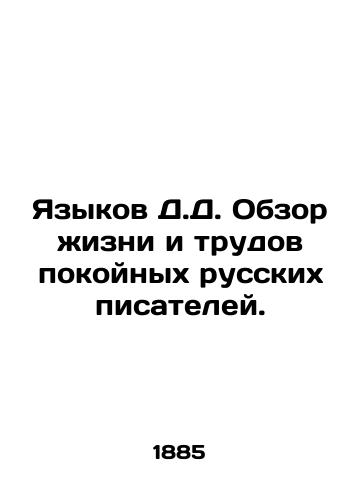 Языков Д.Д. Обзор жизни и трудов покойных русских писателей.

1885